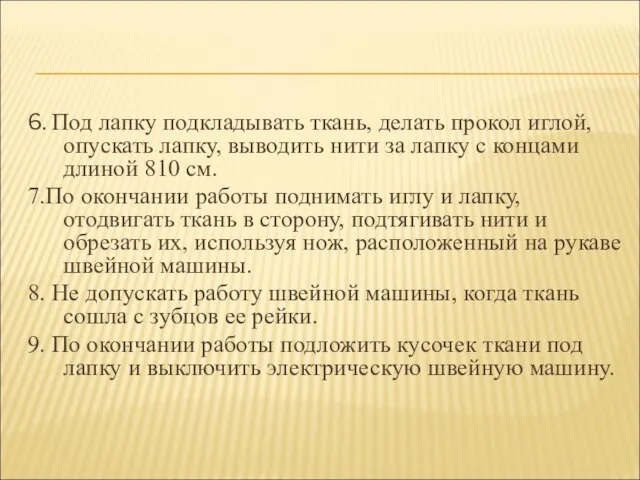 6. Под лапку подкладывать ткань, делать прокол иглой, опускать лапку, выводить нити за лапку с концами длиной 810 см.

7.По окончании работы поднимать иглу и лапку, отодвигать ткань в сторону, подтягивать нити и обрезать их, используя нож, расположенный на рукаве швейной машины.

8. Не допускать работу швейной машины, когда ткань сошла с зубцов ее рейки.

9. По окончании работы подложить кусочек ткани под лапку и выключить электрическую швейную машину.